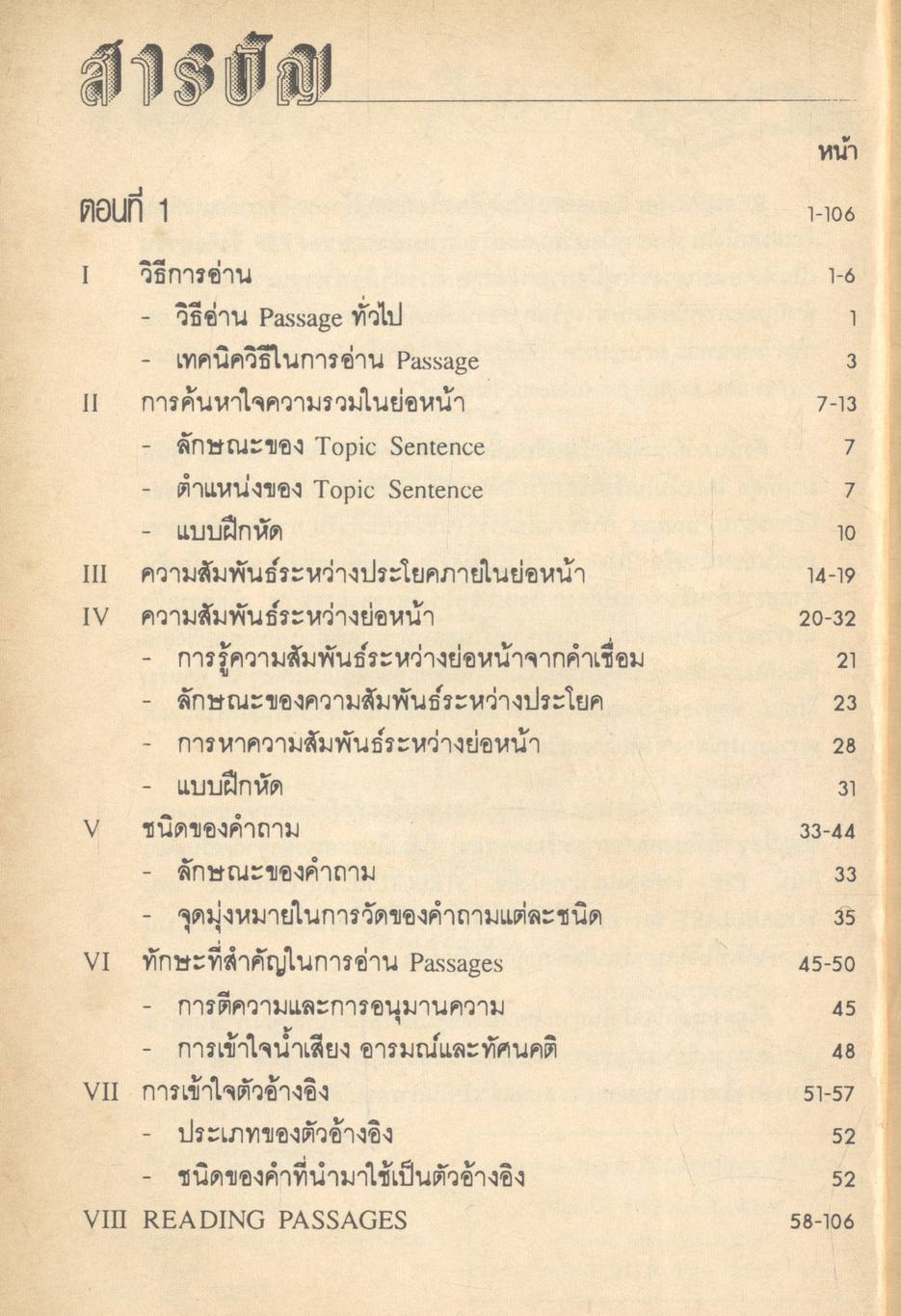 สารบัญ

หน้า

ตอนที่ 1 1-106

I วิธีการอ่าน 1-6
- วิธีอ่าน Passage ทั่วไป 1
- เทคนิควิธีในการอ่าน Passage 3

II การค้นหาใจความรวมในย่อหน้า 7-13
- ลักษณะของ Topic Sentence 7
- ตำแหน่งของ Topic Sentence 7
- แบบฝึกหัด 10

III ความสัมพันธ์ระหว่างประโยคภายในย่อหน้า 14-19

IV ความสัมพันธ์ระหว่างย่อหน้า 20-32
- การรู้ความสัมพันธ์ระหว่างย่อหน้าจากคำเชื่อม 21
- ลักษณะของความสัมพันธ์ระหว่างประโยค 23
- การหาความสัมพันธ์ระหว่างย่อหน้า 28
- แบบฝึกหัด 31

V ชนิดของคำถาม 33-44
- ลักษณะของคำถาม 33
- จุดมุ่งหมายในการวัดของคำถามแต่ละชนิด 35

VI ทักษะที่สำคัญในการอ่าน Passages 45-50
- การตีความและการอนุมานความ 45
- การเข้าใจน้ำเสียง อารมณ์และทัศนคติ 48

VII การเข้าใจตัวอ้างอิง 51-57
- ประเภทของตัวอ้างอิง 52
- ชนิดของคำที่นำมาใช้เป็นตัวอ้างอิง 52

VIII READING PASSAGES 58-106